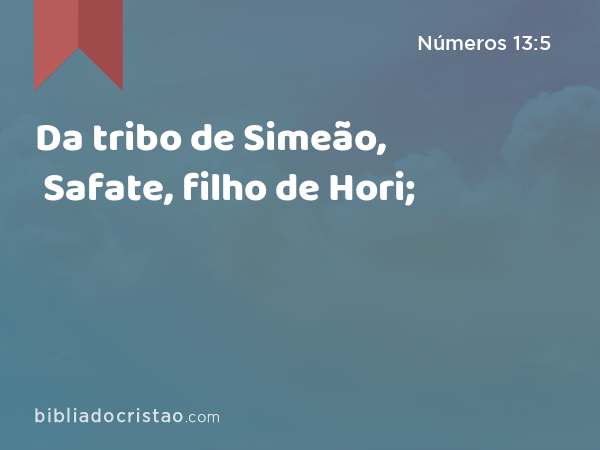 Números 13:5

Da tribo de Simeão, Safate, filho de Hori;

bibliadocristao.com